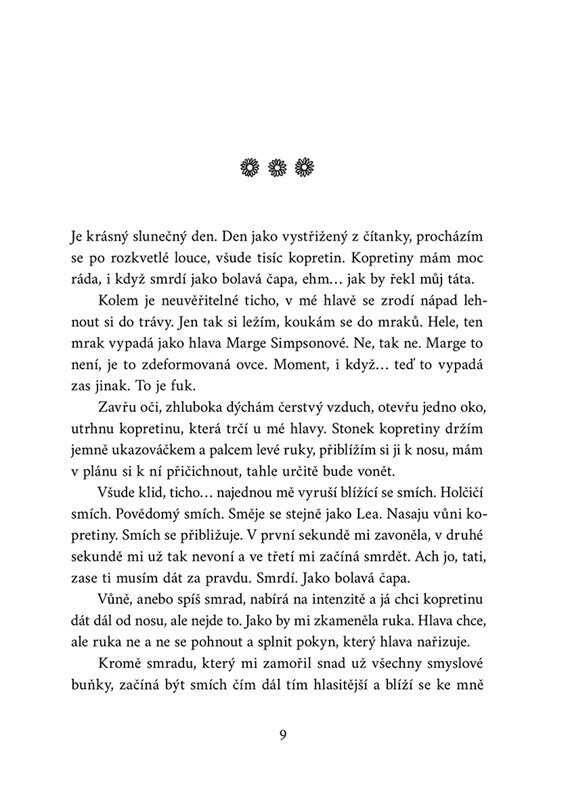 Je krásný slunečný den. Den jako vystřižený z čítanky, procházím se po rozkvetlé louce, všude tisíc kopretin. Kopretiny mám moc ráda, i když smrdí jako bolavá čapa, ehm… jak by řekl můj táta.

Kolem je neuvěřitelné ticho, v mé hlavě se zrodí nápad lehnout si do trávy. Jen tak si ležím, koukám se do mraků. Hele, ten mrak vypadá jako hlava Marge Simpsonové. Ne, tak ne. Marge to není, je to zdeformovaná ovce. Moment, i když… teď to vypadá zas jinak. To je fuk.

Zavřu oči, zhluboka dýchám čerstvý vzduch, otevřu jedno oko, utrhnu kopretinu, která trčí u mé hlavy. Stonek kopretiny držím jemně ukazováčkem a palcem levé ruky, přiblížím si ji k nosu, mám v plánu si k ní přičichnout, tahle určitě bude vonět.

Všude klid, ticho… najednou mě vyruší blížící se smích. Holčičí smích. Povědomý smích. Směje se stejně jako Lea. Nasaju vůni kopretiny. Smích se přibližuje. V první sekundě mi zavoněla, v druhé sekundě mi už tak nevoní a ve třetí mi začíná smrdět. Ach jo, tati, zase ti musím dát za pravdu. Smrdí. Jako bolavá čapa.

Vůně, anebo spíš smrad, nabírá na intenzitě a já chci kopretinu dát dál od nosu, ale nejde to. Jako by mi zkameněla ruka. Hlava chce, ale ruka ne a ne se pohnout a splnit pokyn, který hlava nařizuje.

Kromě smradu, který mi zamořil snad už všechny smyslové buňky, začíná být smích čím dál tím hlasitější a blíží se ke mně

9